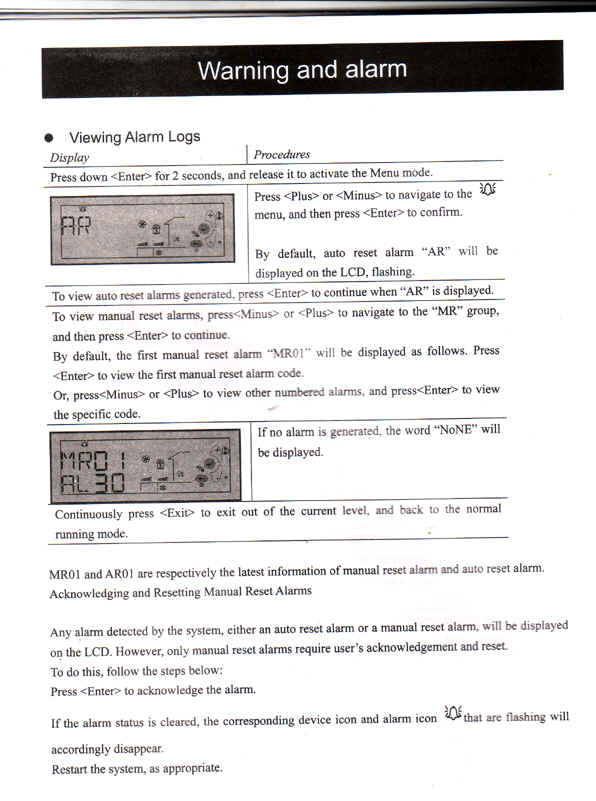 Warning and alarm

● Viewing Alarm Logs

| Display | Procedures |
|---|---|
| Press down <Enter> for 2 seconds, and release it to activate the Menu mode. | |
| AR | Press <Plus> or <Minus> to navigate to the menu, and then press <Enter> to confirm. By default, auto reset alarm "AR" will be displayed on the LCD, flashing. |
| To view auto reset alarms generated, press <Enter> to continue when "AR" is displayed. | |
| To view manual reset alarms, press<Minus> or <Plus> to navigate to the "MR" group, and then press <Enter> to continue. By default, the first manual reset alarm "MR01" will be displayed as follows. Press <Enter> to view the first manual reset alarm code. Or, press<Minus> or <Plus> to view other numbered alarms, and press<Enter> to view the specific code. | |
| MR01 AL30 | If no alarm is generated, the word "NoNE" will be displayed. |
| Continuously press <Exit> to exit out of the current level, and back to the normal running mode. | |

MR01 and AR01 are respectively the latest information of manual reset alarm and auto reset alarm.
Acknowledging and Resetting Manual Reset Alarms

Any alarm detected by the system, either an auto reset alarm or a manual reset alarm, will be displayed on the LCD. However, only manual reset alarms require user's acknowledgement and reset.
To do this, follow the steps below:
Press <Enter> to acknowledge the alarm.

If the alarm status is cleared, the corresponding device icon and alarm icon that are flashing will accordingly disappear.
Restart the system, as appropriate.